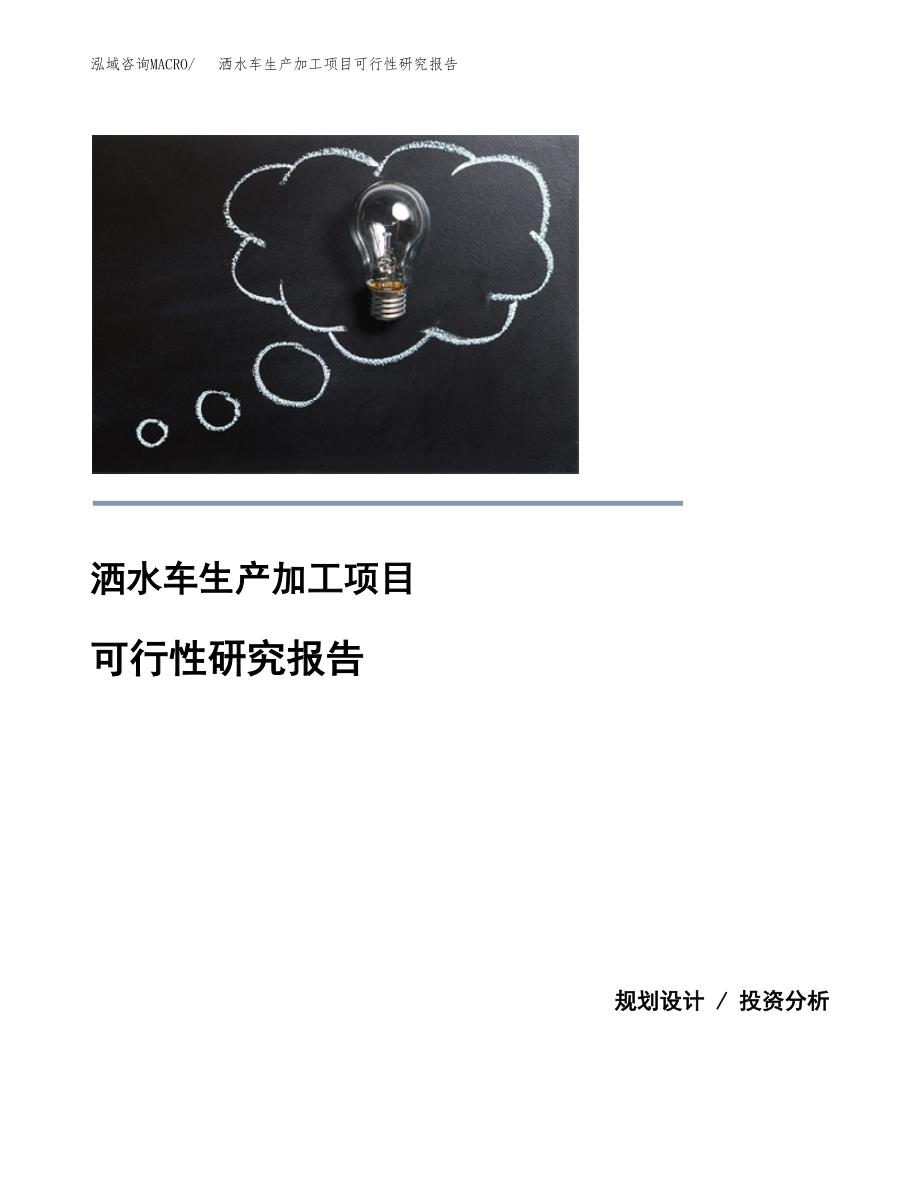 泓域咨询MACRO/　洒水车生产加工项目可行性研究报告

洒水车生产加工项目

可行性研究报告

规划设计 / 投资分析